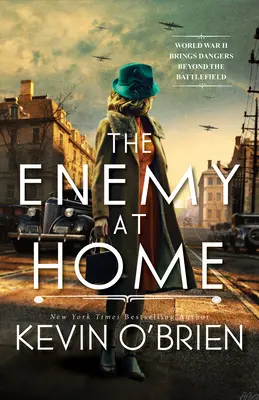 WORLD WAR II BRINGS DANGERS BEYOND THE BATTLEFIELD

THE ENEMY AT HOME

New York Times Bestselling Author

KEVIN O'BRIEN